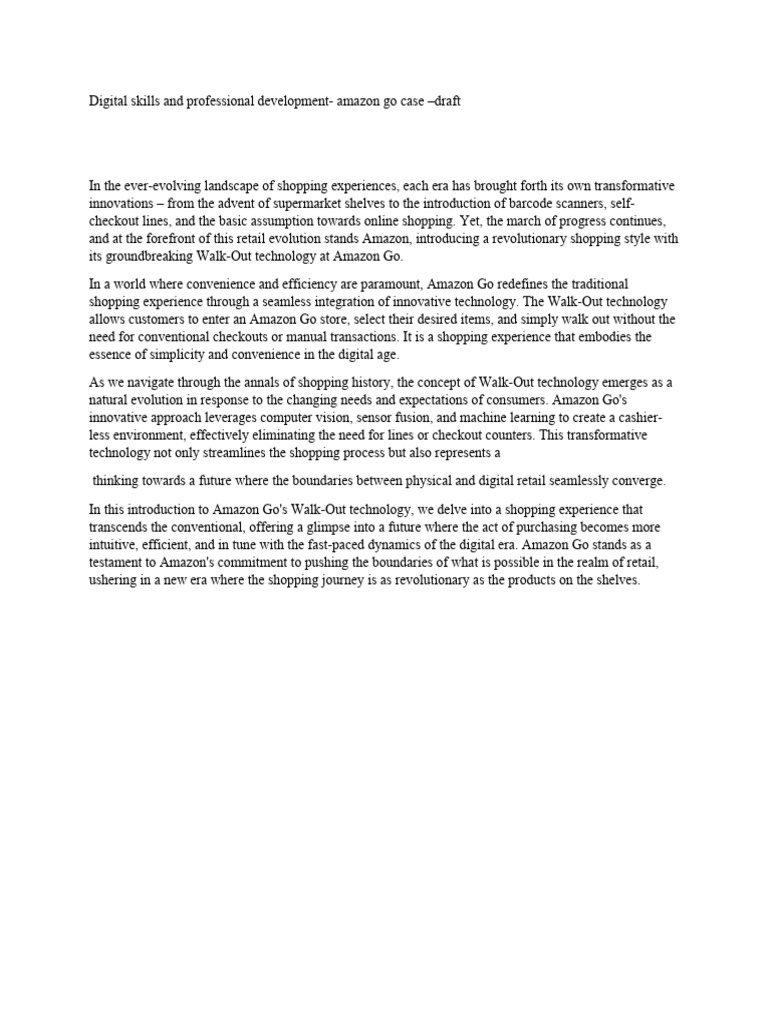 Digital skills and professional development- amazon go case –draft

In the ever-evolving landscape of shopping experiences, each era has brought forth its own transformative innovations – from the advent of supermarket shelves to the introduction of barcode scanners, self-checkout lines, and the basic assumption towards online shopping. Yet, the march of progress continues, and at the forefront of this retail evolution stands Amazon, introducing a revolutionary shopping style with its groundbreaking Walk-Out technology at Amazon Go.

In a world where convenience and efficiency are paramount, Amazon Go redefines the traditional shopping experience through a seamless integration of innovative technology. The Walk-Out technology allows customers to enter an Amazon Go store, select their desired items, and simply walk out without the need for conventional checkouts or manual transactions. It is a shopping experience that embodies the essence of simplicity and convenience in the digital age.

As we navigate through the annals of shopping history, the concept of Walk-Out technology emerges as a natural evolution in response to the changing needs and expectations of consumers. Amazon Go's innovative approach leverages computer vision, sensor fusion, and machine learning to create a cashier-less environment, effectively eliminating the need for lines or checkout counters. This transformative technology not only streamlines the shopping process but also represents a

thinking towards a future where the boundaries between physical and digital retail seamlessly converge.

In this introduction to Amazon Go's Walk-Out technology, we delve into a shopping experience that transcends the conventional, offering a glimpse into a future where the act of purchasing becomes more intuitive, efficient, and in tune with the fast-paced dynamics of the digital era. Amazon Go stands as a testament to Amazon's commitment to pushing the boundaries of what is possible in the realm of retail, ushering in a new era where the shopping journey is as revolutionary as the products on the shelves.